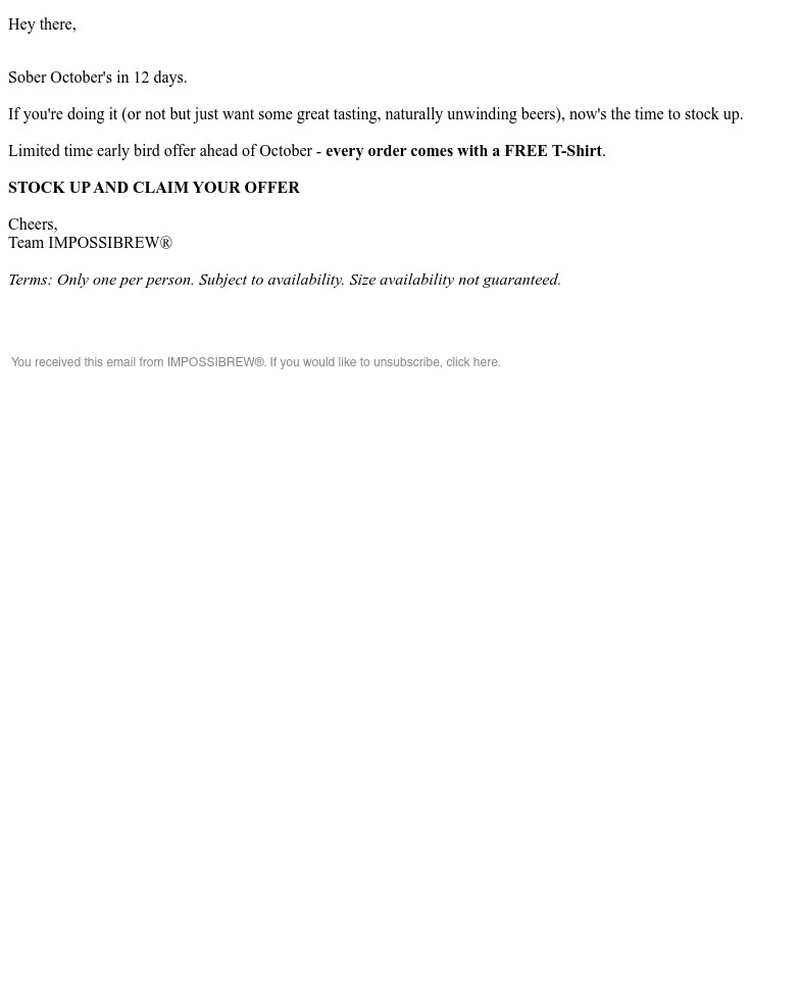 Hey there,

Sober October's in 12 days.

If you're doing it (or not but just want some great tasting, naturally unwinding beers), now's the time to stock up.

Limited time early bird offer ahead of October - every order comes with a FREE T-Shirt.

STOCK UP AND CLAIM YOUR OFFER

Cheers,
Team IMPOSSIBREW®

Terms: Only one per person. Subject to availability. Size availability not guaranteed.

You received this email from IMPOSSIBREW®. If you would like to unsubscribe, click here.